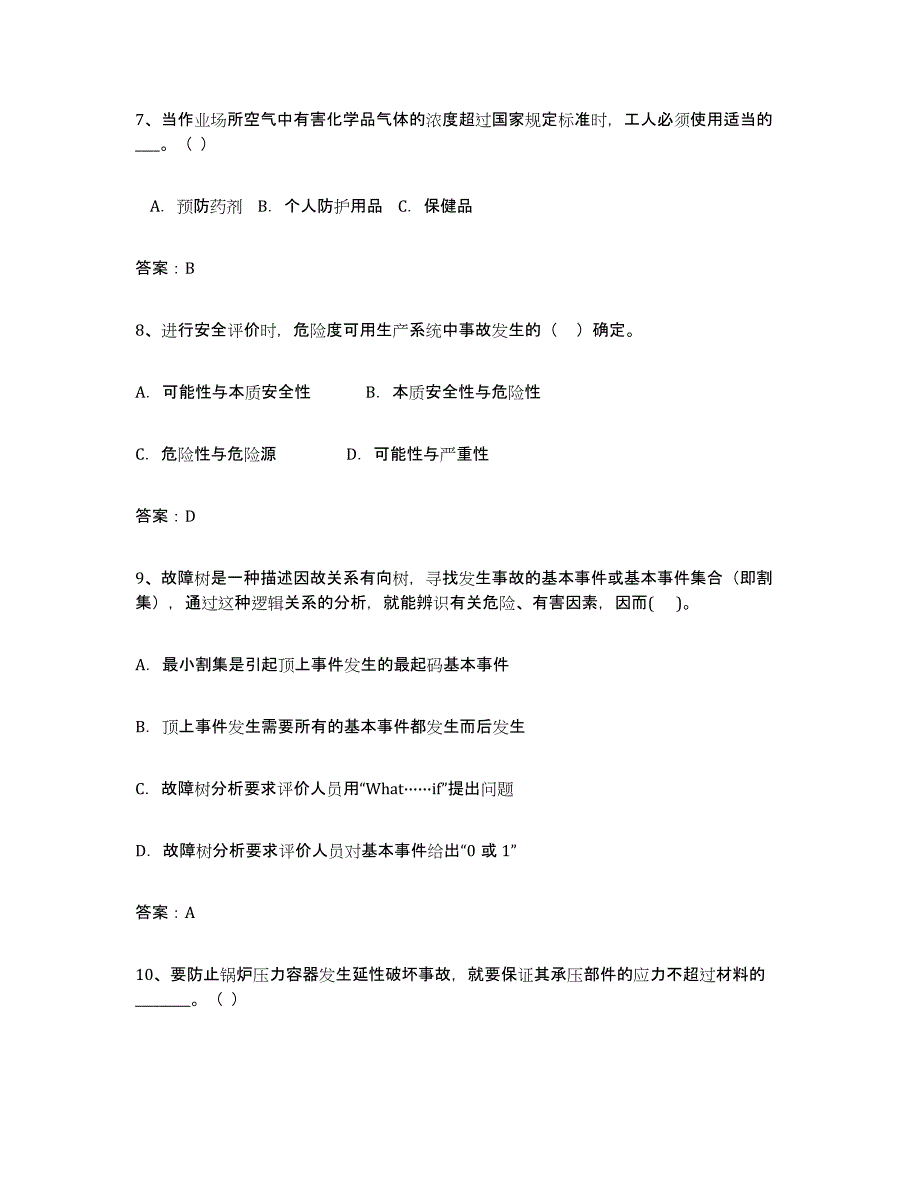 7、当作业场所空气中有害化学品气体的浓度超过国家规定标准时，工人必须使用适当的___。（ ）

A. 预防药剂 B. 个人防护用品 C. 保健品

答案：B

8、进行安全评价时，危险度可用生产系统中事故发生的（ ）确定。

A. 可能性与本质安全性 B. 本质安全性与危险性

C. 危险性与危险源 D. 可能性与严重性

答案：D

9、故障树是一种描述因故关系有向树，寻找发生事故的基本事件或基本事件集合（即割集），通过这种逻辑关系的分析，就能辨识有关危险、有害因素，因而( )。

A. 最小割集是引起顶上事件发生的最起码基本事件

B. 顶上事件发生需要所有的基本事件都发生而后发生

C. 故障树分析要求评价人员用“What……if”提出问题

D. 故障树分析要求评价人员对基本事件给出“0 或 1”

答案：A

10、要防止锅炉压力容器发生延性破坏事故，就要保证其承压部件的应力不超过材料的________。（ ）